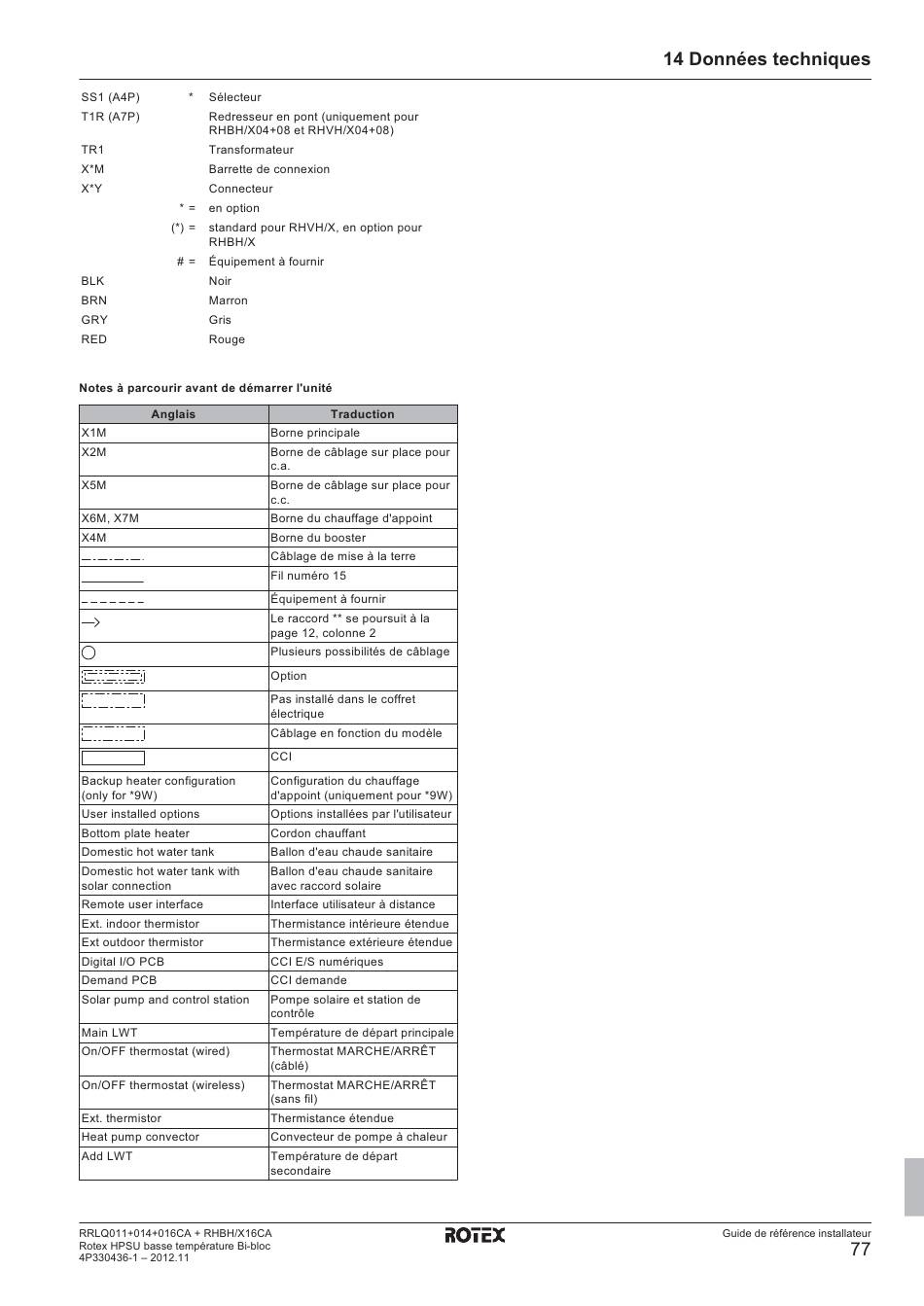 14 Données techniques

SS1 (A4P) * Sélecteur
T1R (A7P) Redresseur en pont (uniquement pour RHBH/X04+08 et RHVH/X04+08)
TR1 Transformateur
X*M Barrette de connexion
X*Y Connecteur
* = en option
(*) = standard pour RHVH/X, en option pour RHBH/X
# = Équipement à fournir
BLK Noir
BRN Marron
GRY Gris
RED Rouge

Notes à parcourir avant de démarrer l'unité

| Anglais | Traduction |
|---|---|
| X1M | Borne principale |
| X2M | Borne de câblage sur place pour c.a. |
| X5M | Borne de câblage sur place pour c.c. |
| X6M, X7M | Borne du chauffage d'appoint |
| X4M | Borne du booster |
|  | Câblage de mise à la terre |
|  | Fil numéro 15 |
|  | Équipement à fournir |
|  | Le raccord ** se poursuit à la page 12, colonne 2 |
|  | Plusieurs possibilités de câblage |
|  | Option |
|  | Pas installé dans le coffret électrique |
|  | Câblage en fonction du modèle |
|  | CCI |
| Backup heater configuration (only for *9W) | Configuration du chauffage d'appoint (uniquement pour *9W) |
| User installed options | Options installées par l'utilisateur |
| Bottom plate heater | Cordon chauffant |
| Domestic hot water tank | Ballon d'eau chaude sanitaire |
| Domestic hot water tank with solar connection | Ballon d'eau chaude sanitaire avec raccord solaire |
| Remote user interface | Interface utilisateur à distance |
| Ext. indoor thermistor | Thermistance intérieure étendue |
| Ext outdoor thermistor | Thermistance extérieure étendue |
| Digital I/O PCB | CCI E/S numériques |
| Demand PCB | CCI demande |
| Solar pump and control station | Pompe solaire et station de contrôle |
| Main LWT | Température de départ principale |
| On/OFF thermostat (wired) | Thermostat MARCHE/ARRÊT (câblé) |
| On/OFF thermostat (wireless) | Thermostat MARCHE/ARRÊT (sans fil) |
| Ext. thermistor | Thermistance étendue |
| Heat pump convector | Convecteur de pompe à chaleur |
| Add LWT | Température de départ secondaire |

RRLQ011+014+016CA + RHBH/X16CA
Rotex HPSU basse température Bi-bloc
4P330436-1 – 2012.11

ROTEX

Guide de référence installateur
77